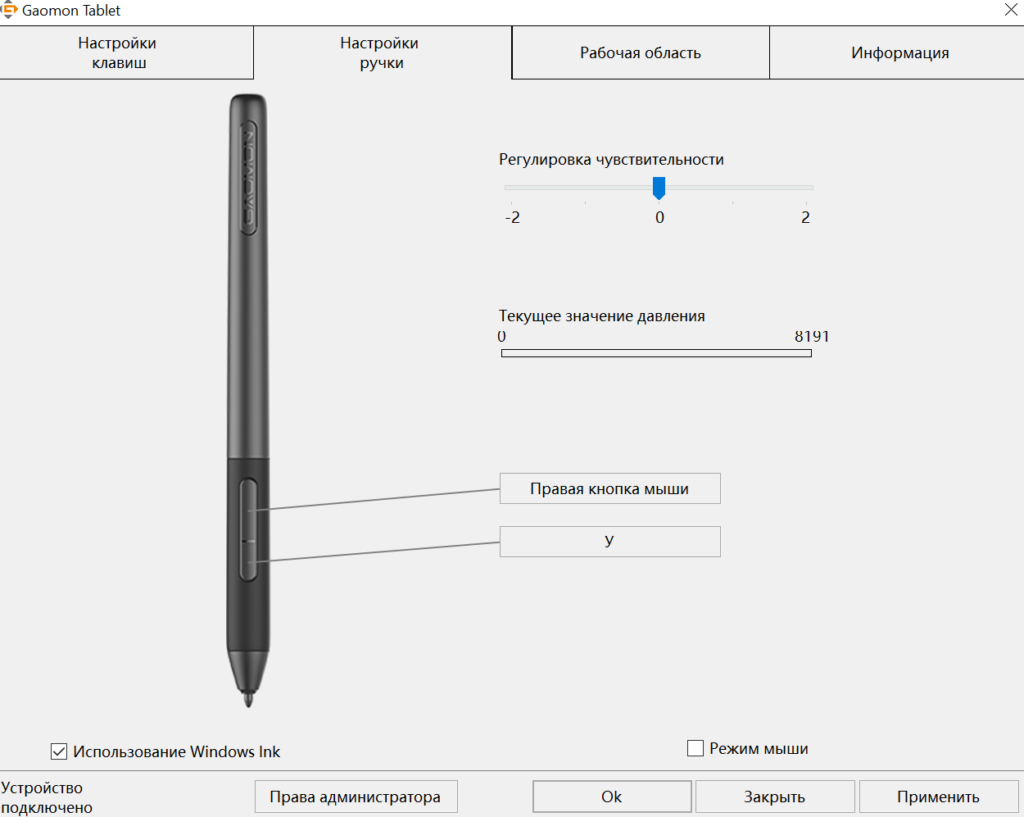 Gaomon Tablet

Настройки клавиш

Настройки ручки

Рабочая область

Информация

GAOMON

Регулировка чувствительности

-2

0

2

Текущее значение давления

0

8191

Правая кнопка мыши

У

Использование Windows Ink

Режим мыши

Устройство подключено

Права администратора

Ok

Закрыть

Применить